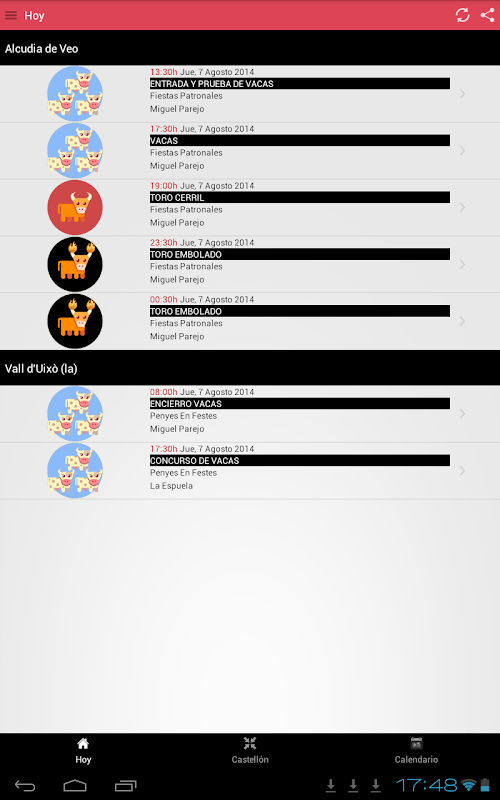 Hoy

Alcudia de Veo

13:30h Jue, 7 Agosto 2014
ENTRADA Y PRUEBA DE VACAS
Fiestas Patronales
Miguel Parejo

17:30h Jue, 7 Agosto 2014
VACAS
Fiestas Patronales
Miguel Parejo

19:00h Jue, 7 Agosto 2014
TORO CERRIL
Fiestas Patronales
Miguel Parejo

23:30h Jue, 7 Agosto 2014
TORO EMBOLADO
Fiestas Patronales
Miguel Parejo

00:30h Jue, 7 Agosto 2014
TORO EMBOLADO
Fiestas Patronales
Miguel Parejo

Vall d'Uixò (la)

08:00h Jue, 7 Agosto 2014
ENCIERRO VACAS
Penyes En Festes
Miguel Parejo

17:30h Jue, 7 Agosto 2014
CONCURSO DE VACAS
Penyes En Festes
La Espuela

Hoy
Castellón
Calendario

17:48